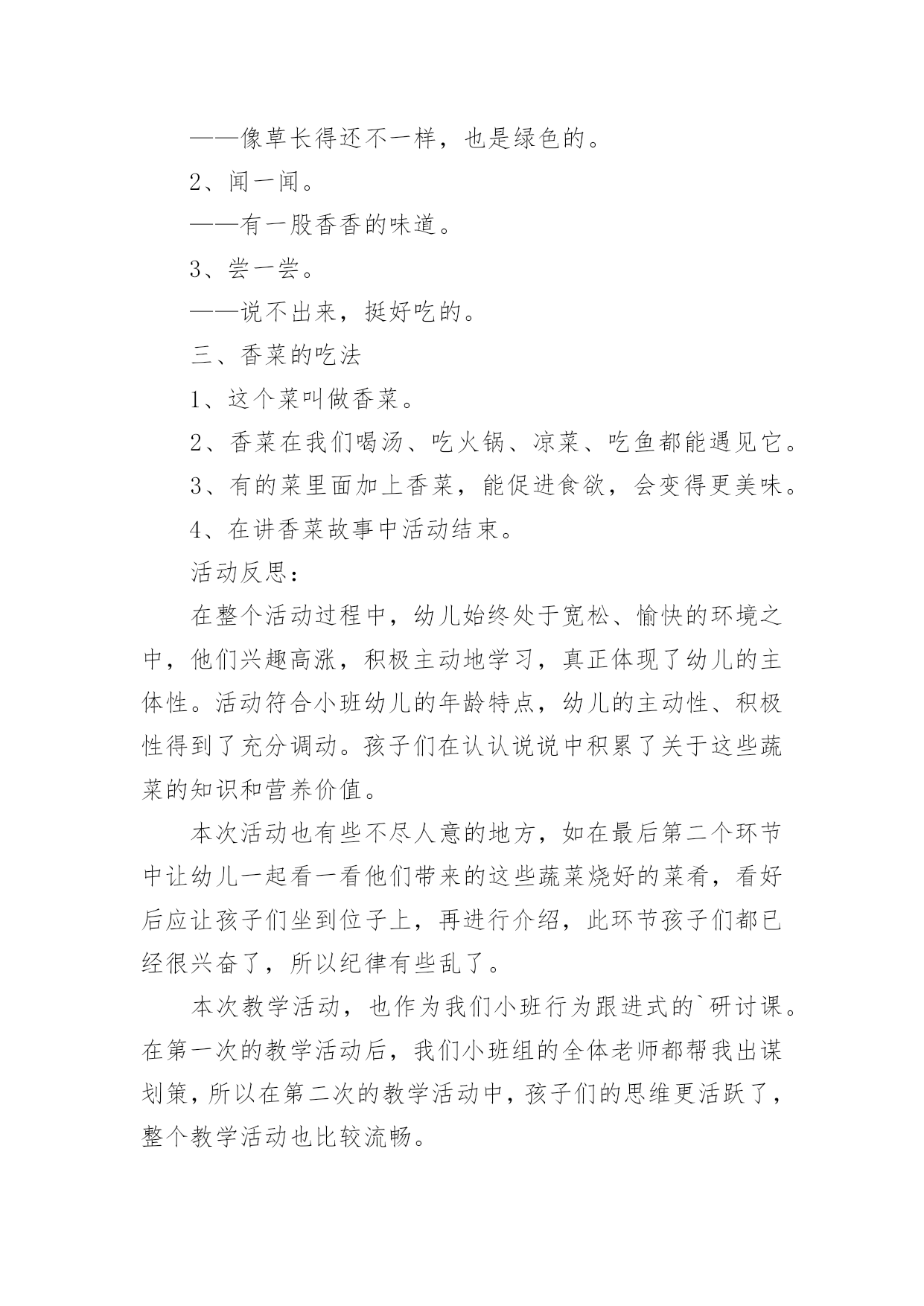 ——像草长得还不一样，也是绿色的。

2、闻一闻。

——有一股香香的味道。

3、尝一尝。

——说不出来，挺好吃的。

三、香菜的吃法

1、这个菜叫做香菜。

2、香菜在我们喝汤、吃火锅、凉菜、吃鱼都能遇见它。

3、有的菜里面加上香菜，能促进食欲，会变得更美味。

4、在讲香菜故事中活动结束。

活动反思：

在整个活动过程中，幼儿始终处于宽松、愉快的环境之中，他们兴趣高涨，积极主动地学习，真正体现了幼儿的主体性。活动符合小班幼儿的年龄特点，幼儿的主动性、积极性得到了充分调动。孩子们在认认说说中积累了关于这些蔬菜的知识和营养价值。

本次活动也有些不尽人意的地方，如在最后第二个环节中让幼儿一起看一看他们带来的这些蔬菜烧好的菜肴，看好后应让孩子们坐到位子上，再进行介绍，此环节孩子们都已经很兴奋了，所以纪律有些乱了。

本次教学活动，也作为我们小班行为跟进式的`研讨课。在第一次的教学活动后，我们小班组的全体老师都帮我出谋划策，所以在第二次的教学活动中，孩子们的思维更活跃了，整个教学活动也比较流畅。